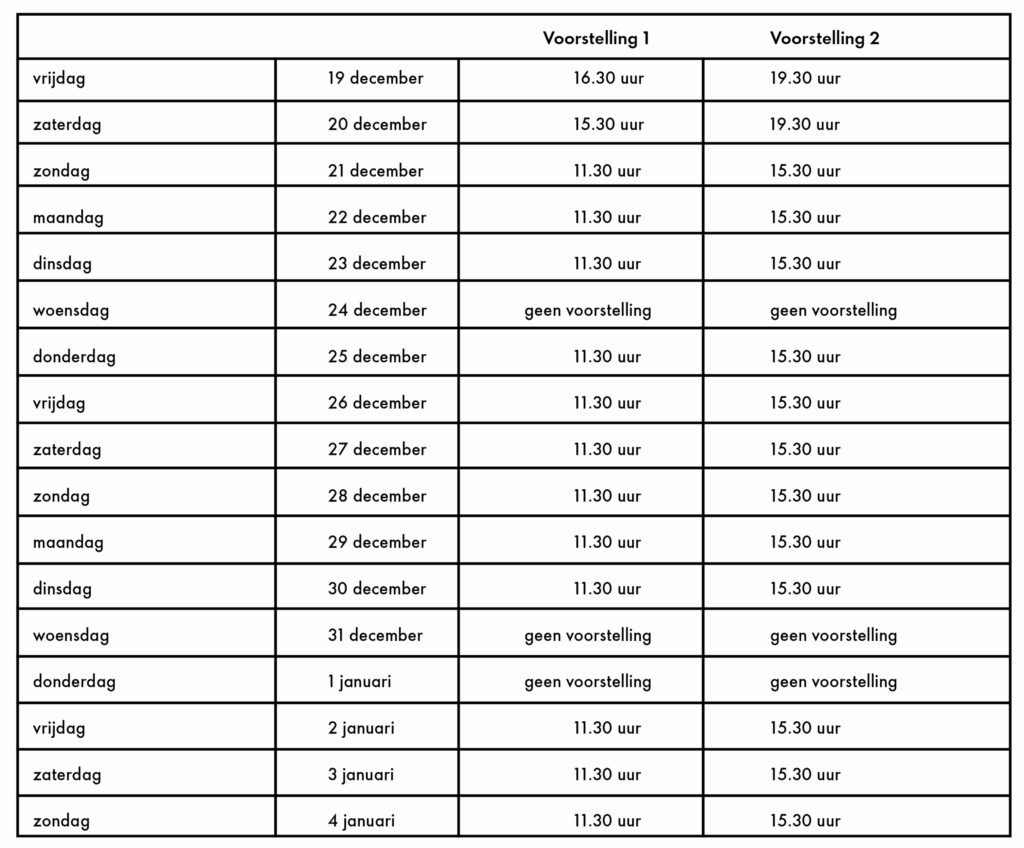 | | | Voorstelling 1 | Voorstelling 2 |
|---|---|---|---|
| vrijdag | 19 december | 16.30 uur | 19.30 uur |
| zaterdag | 20 december | 15.30 uur | 19.30 uur |
| zondag | 21 december | 11.30 uur | 15.30 uur |
| maandag | 22 december | 11.30 uur | 15.30 uur |
| dinsdag | 23 december | 11.30 uur | 15.30 uur |
| woensdag | 24 december | geen voorstelling | geen voorstelling |
| donderdag | 25 december | 11.30 uur | 15.30 uur |
| vrijdag | 26 december | 11.30 uur | 15.30 uur |
| zaterdag | 27 december | 11.30 uur | 15.30 uur |
| zondag | 28 december | 11.30 uur | 15.30 uur |
| maandag | 29 december | 11.30 uur | 15.30 uur |
| dinsdag | 30 december | 11.30 uur | 15.30 uur |
| woensdag | 31 december | geen voorstelling | geen voorstelling |
| donderdag | 1 januari | geen voorstelling | geen voorstelling |
| vrijdag | 2 januari | 11.30 uur | 15.30 uur |
| zaterdag | 3 januari | 11.30 uur | 15.30 uur |
| zondag | 4 januari | 11.30 uur | 15.30 uur |